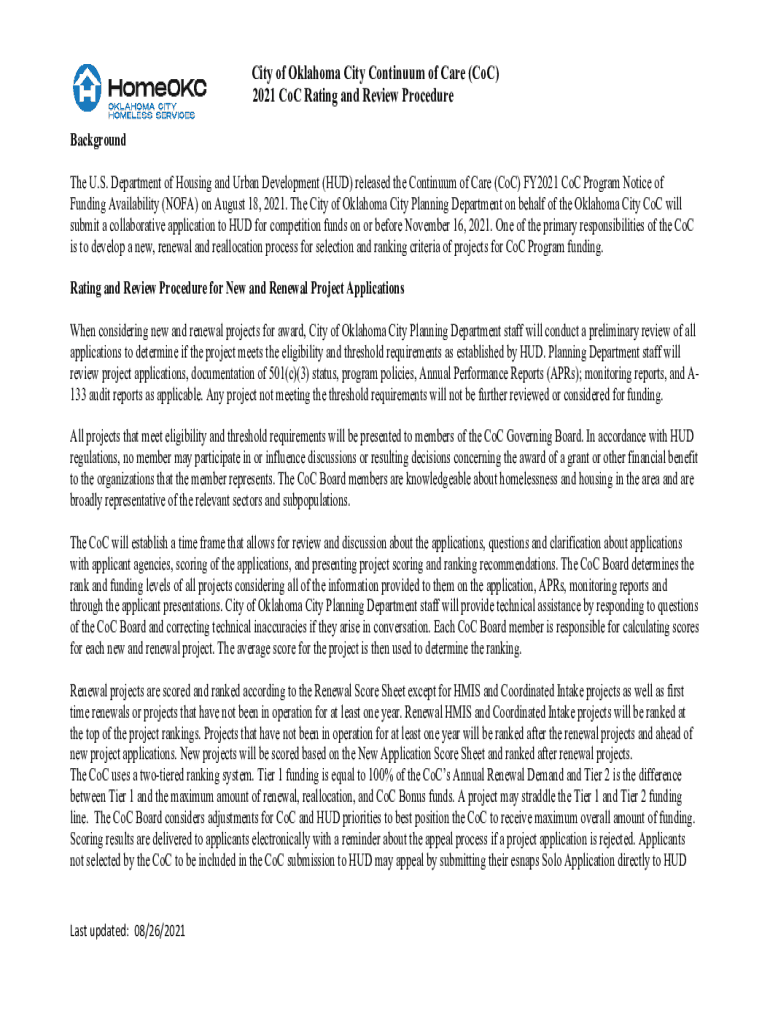 HomeOKC
OKLAHOMA CITY
HOMELESS SERVICES

City of Oklahoma City Continuum of Care (CoC)
2021 CoC Rating and Review Procedure

Background

The U.S. Department of Housing and Urban Development (HUD) released the Continuum of Care (CoC) FY2021 CoC Program Notice of Funding Availability (NOFA) on August 18, 2021. The City of Oklahoma City Planning Department on behalf of the Oklahoma City CoC will submit a collaborative application to HUD for competition funds on or before November 16, 2021. One of the primary responsibilities of the CoC is to develop a new, renewal and reallocation process for selection and ranking criteria of projects for CoC Program funding.

Rating and Review Procedure for New and Renewal Project Applications

When considering new and renewal projects for award, City of Oklahoma City Planning Department staff will conduct a preliminary review of all applications to determine if the project meets the eligibility and threshold requirements as established by HUD. Planning Department staff will review project applications, documentation of 501(c)(3) status, program policies, Annual Performance Reports (APRs); monitoring reports, and A-133 audit reports as applicable. Any project not meeting the threshold requirements will not be further reviewed or considered for funding.

All projects that meet eligibility and threshold requirements will be presented to members of the CoC Governing Board. In accordance with HUD regulations, no member may participate in or influence discussions or resulting decisions concerning the award of a grant or other financial benefit to the organizations that the member represents. The CoC Board members are knowledgeable about homelessness and housing in the area and are broadly representative of the relevant sectors and subpopulations.

The CoC will establish a time frame that allows for review and discussion about the applications, questions and clarification about applications with applicant agencies, scoring of the applications, and presenting project scoring and ranking recommendations. The CoC Board determines the rank and funding levels of all projects considering all of the information provided to them on the application, APRs, monitoring reports and through the applicant presentations. City of Oklahoma City Planning Department staff will provide technical assistance by responding to questions of the CoC Board and correcting technical inaccuracies if they arise in conversation. Each CoC Board member is responsible for calculating scores for each new and renewal project. The average score for the project is then used to determine the ranking.

Renewal projects are scored and ranked according to the Renewal Score Sheet except for HMIS and Coordinated Intake projects as well as first time renewals or projects that have not been in operation for at least one year. Renewal HMIS and Coordinated Intake projects will be ranked at the top of the project rankings. Projects that have not been in operation for at least one year will be ranked after the renewal projects and ahead of new project applications. New projects will be scored based on the New Application Score Sheet and ranked after renewal projects.
The CoC uses a two-tiered ranking system. Tier 1 funding is equal to 100% of the CoC's Annual Renewal Demand and Tier 2 is the difference between Tier 1 and the maximum amount of renewal, reallocation, and CoC Bonus funds. A project may straddle the Tier 1 and Tier 2 funding line. The CoC Board considers adjustments for CoC and HUD priorities to best position the CoC to receive maximum overall amount of funding. Scoring results are delivered to applicants electronically with a reminder about the appeal process if a project application is rejected. Applicants not selected by the CoC to be included in the CoC submission to HUD may appeal by submitting their esnaps Solo Application directly to HUD

Last updated: 08/26/2021